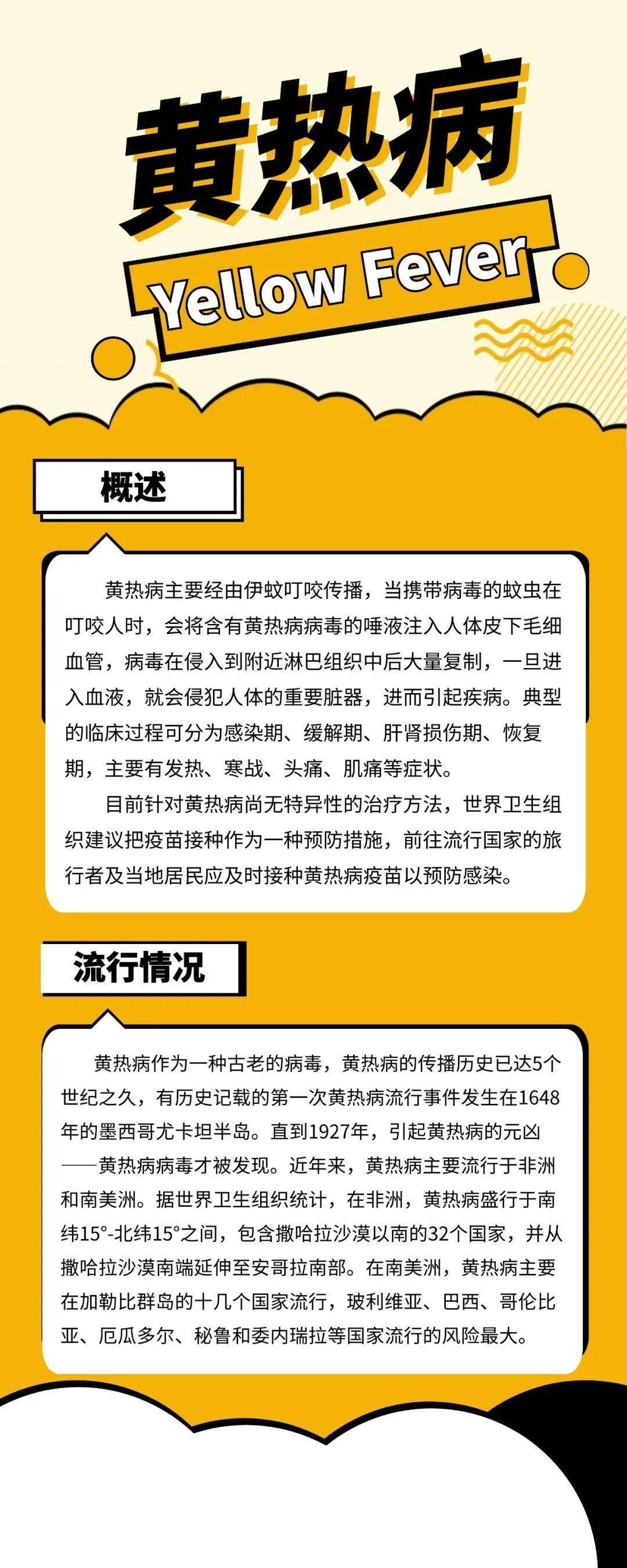 黄热病

Yellow Fever

概述

黄热病主要经由伊蚊叮咬传播，当携带病毒的蚊虫在叮咬人时，会将含有黄热病病毒的唾液注入人体皮下毛细血管，病毒在侵入到附近淋巴组织中后大量复制，一旦进入血液，就会侵犯人体的重要脏器，进而引起疾病。典型的临床过程可分为感染期、缓解期、肝肾损伤期、恢复期，主要有发热、寒战、头痛、肌痛等症状。

目前针对黄热病尚无特异性的治疗方法，世界卫生组织建议把疫苗接种作为一种预防措施，前往流行国家的旅行者及当地居民应及时接种黄热病疫苗以预防感染。

流行情况

黄热病作为一种古老的病毒，黄热病的传播历史已达5个世纪之久，有历史记载的第一次黄热病流行事件发生在1648年的墨西哥尤卡坦半岛。直到1927年，引起黄热病的元凶——黄热病病毒才被发现。近年来，黄热病主要流行于非洲和南美洲。据世界卫生组织统计，在非洲，黄热病盛行于南纬15°-北纬15°之间，包含撒哈拉沙漠以南的32个国家，并从撒哈拉沙漠南端延伸至安哥拉南部。在南美洲，黄热病主要在加勒比群岛的十几个国家流行，玻利维亚、巴西、哥伦比亚、厄瓜多尔、秘鲁和委内瑞拉等国家流行的风险最大。